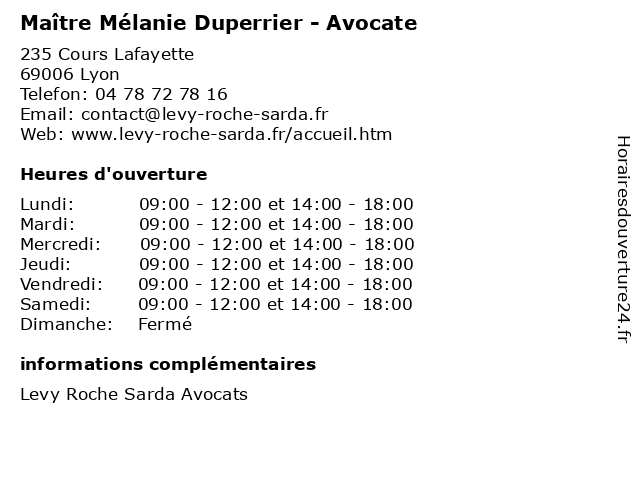 Maître Mélanie Duperrier - Avocate

235 Cours Lafayette
69006 Lyon
Telefon: 04 78 72 78 16
Email: contact@levy-roche-sarda.fr
Web: www.levy-roche-sarda.fr/accueil.htm

Heures d'ouverture

| | |
|---|---|
| Lundi: | 09:00 - 12:00 et 14:00 - 18:00 |
| Mardi: | 09:00 - 12:00 et 14:00 - 18:00 |
| Mercredi: | 09:00 - 12:00 et 14:00 - 18:00 |
| Jeudi: | 09:00 - 12:00 et 14:00 - 18:00 |
| Vendredi: | 09:00 - 12:00 et 14:00 - 18:00 |
| Samedi: | 09:00 - 12:00 et 14:00 - 18:00 |
| Dimanche: | Fermé |

informations complémentaires

Levy Roche Sarda Avocats

Horairesdouverture24.fr